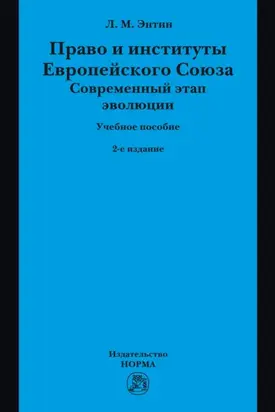 Л. М. Энтин

Право и институты Европейского Союза
Современный этап эволюции

Учебное пособие

2-е издание

Издательство
НОРМА